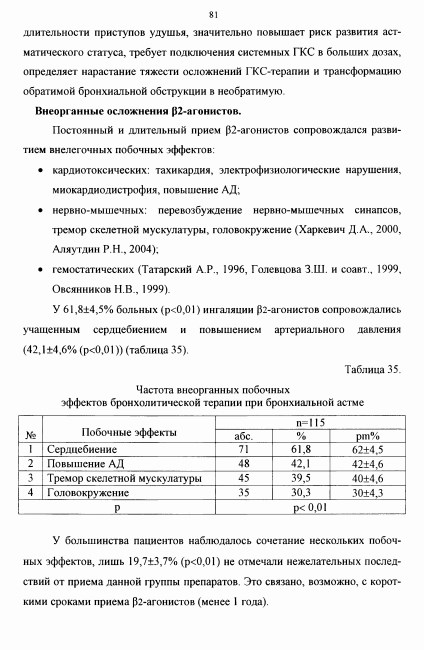 81

длительности приступов удушья, значительно повышает риск развития астматического статуса, требует подключения системных ГКС в больших дозах, определяет нарастание тяжести осложнений ГКС-терапии и трансформацию обратимой бронхиальной обструкции в необратимую.

Внеорганные осложнения β2-агонистов.

Постоянный и длительный прием β2-агонистов сопровождался развитием внелегочных побочных эффектов:

• кардиотоксических: тахикардия, электрофизиологические нарушения, миокардиодистрофия, повышение АД;
• нервно-мышечных: перевозбуждение нервно-мышечных синапсов, тремор скелетной мускулатуры, головокружение (Харкевич Д.А., 2000, Аляутдин Р.Н., 2004);
• гемостатических (Татарский А.Р., 1996, Голевцова З.Ш. и соавт., 1999, Овсянников Н.В., 1999).

У 61,8±4,5% больных (p<0,01) ингаляции β2-агонистов сопровождались учащенным сердцебиением и повышением артериального давления (42,1±4,6% (p<0,01)) (таблица 35).

Таблица 35.

Частота внеорганных побочных эффектов бронхолитической терапии при бронхиальной астме

| № | Побочные эффекты | n=115 | | |
|---|---|---|---|---|
| | | абс. | % | pm% |
| 1 | Сердцебиение | 71 | 61,8 | 62±4,5 |
| 2 | Повышение АД | 48 | 42,1 | 42±4,6 |
| 3 | Тремор скелетной мускулатуры | 45 | 39,5 | 40±4,6 |
| 4 | Головокружение | 35 | 30,3 | 30±4,3 |
| p | | p< 0,01 | | |

У большинства пациентов наблюдалось сочетание нескольких побочных эффектов, лишь 19,7±3,7% (p<0,01) не отмечали нежелательных последствий от приема данной группы препаратов. Это связано, возможно, с короткими сроками приема β2-агонистов (менее 1 года).